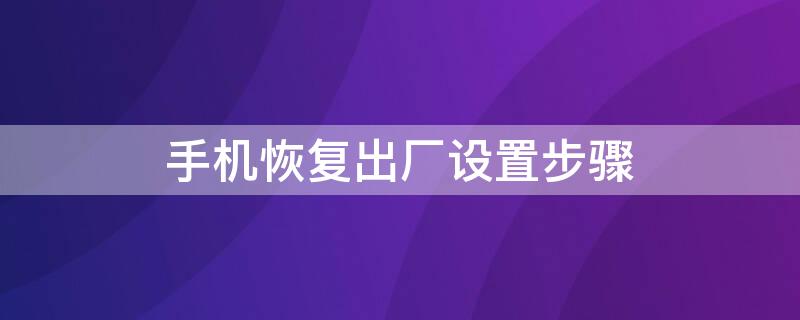 手机恢复出厂设置步骤